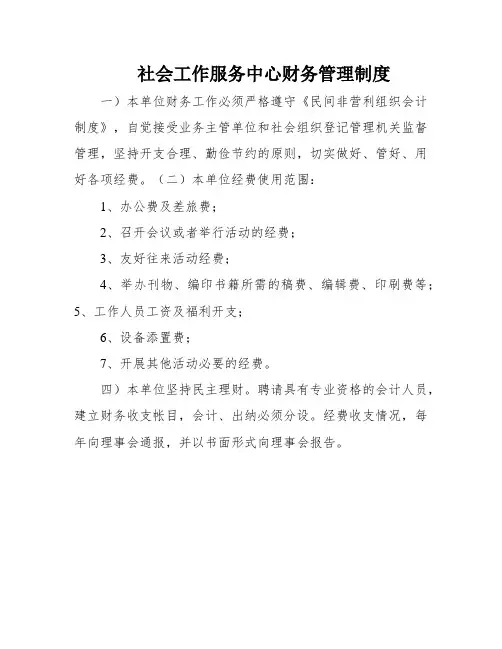 社会工作服务中心财务管理制度

一）本单位财务工作必须严格遵守《民间非营利组织会计制度》，自觉接受业务主管单位和社会组织登记管理机关监督管理，坚持开支合理、勤俭节约的原则，切实做好、管好、用好各项经费。（二）本单位经费使用范围：

1、办公费及差旅费；

2、召开会议或者举行活动的经费；

3、友好往来活动经费；

4、举办刊物、编印书籍所需的稿费、编辑费、印刷费等；

5、工作人员工资及福利开支；

6、设备添置费；

7、开展其他活动必要的经费。

四）本单位坚持民主理财。聘请具有专业资格的会计人员，建立财务收支帐目，会计、出纳必须分设。经费收支情况，每年向理事会通报，并以书面形式向理事会报告。